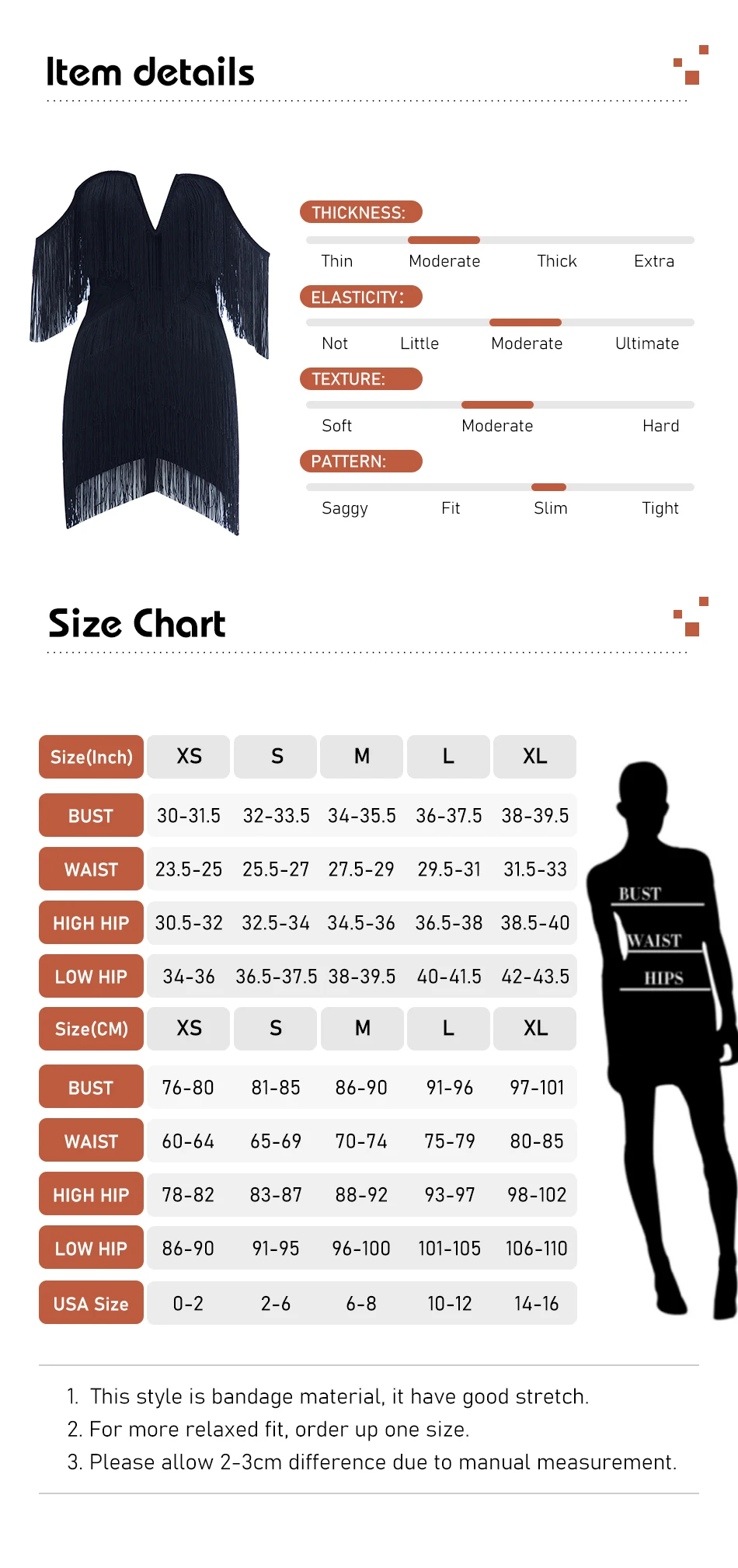 Item details

THICKNESS:

Thin Moderate Thick Extra

ELASTICITY:

Not Little Moderate Ultimate

TEXTURE:

Soft Moderate Hard

PATTERN:

Saggy Fit Slim Tight

Size Chart

| Size(Inch) | XS | S | M | L | XL |
|---|---|---|---|---|---|
| BUST | 30-31.5 | 32-33.5 | 34-35.5 | 36-37.5 | 38-39.5 |
| WAIST | 23.5-25 | 25.5-27 | 27.5-29 | 29.5-31 | 31.5-33 |
| HIGH HIP | 30.5-32 | 32.5-34 | 34.5-36 | 36.5-38 | 38.5-40 |
| LOW HIP | 34-36 | 36.5-37.5 | 38-39.5 | 40-41.5 | 42-43.5 |
| Size(CM) | XS | S | M | L | XL |
| BUST | 76-80 | 81-85 | 86-90 | 91-96 | 97-101 |
| WAIST | 60-64 | 65-69 | 70-74 | 75-79 | 80-85 |
| HIGH HIP | 78-82 | 83-87 | 88-92 | 93-97 | 98-102 |
| LOW HIP | 86-90 | 91-95 | 96-100 | 101-105 | 106-110 |
| USA Size | 0-2 | 2-6 | 6-8 | 10-12 | 14-16 |

BUST
WAIST
HIPS

1. This style is bandage material, it have good stretch.
2. For more relaxed fit, order up one size.
3. Please allow 2-3cm difference due to manual measurement.